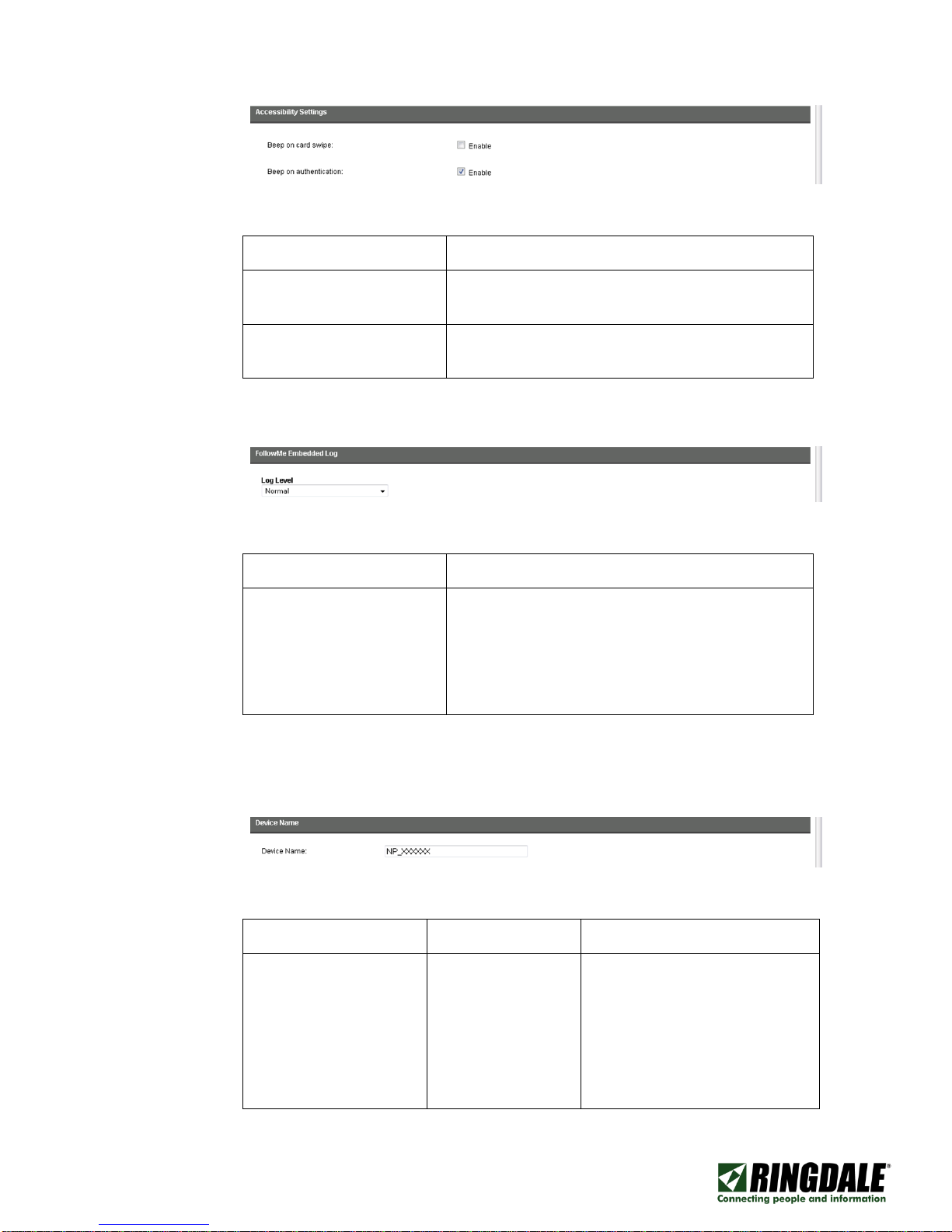 Accessibility Settings

Beep on card swipe: Enable

Beep on authentication: Enable

FollowMe Embedded Log

Log Level
Normal

Device Name

Device Name: NP_XXXXXX

RINGDALE®
Connecting people and information